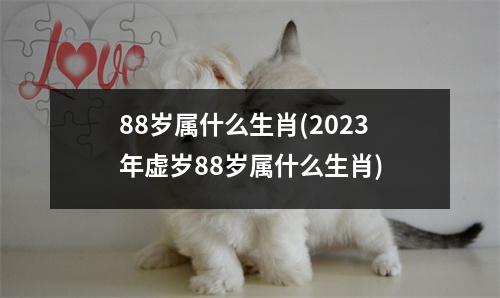 Love

88岁属什么生肖(2023年虚岁88岁属什么生肖)